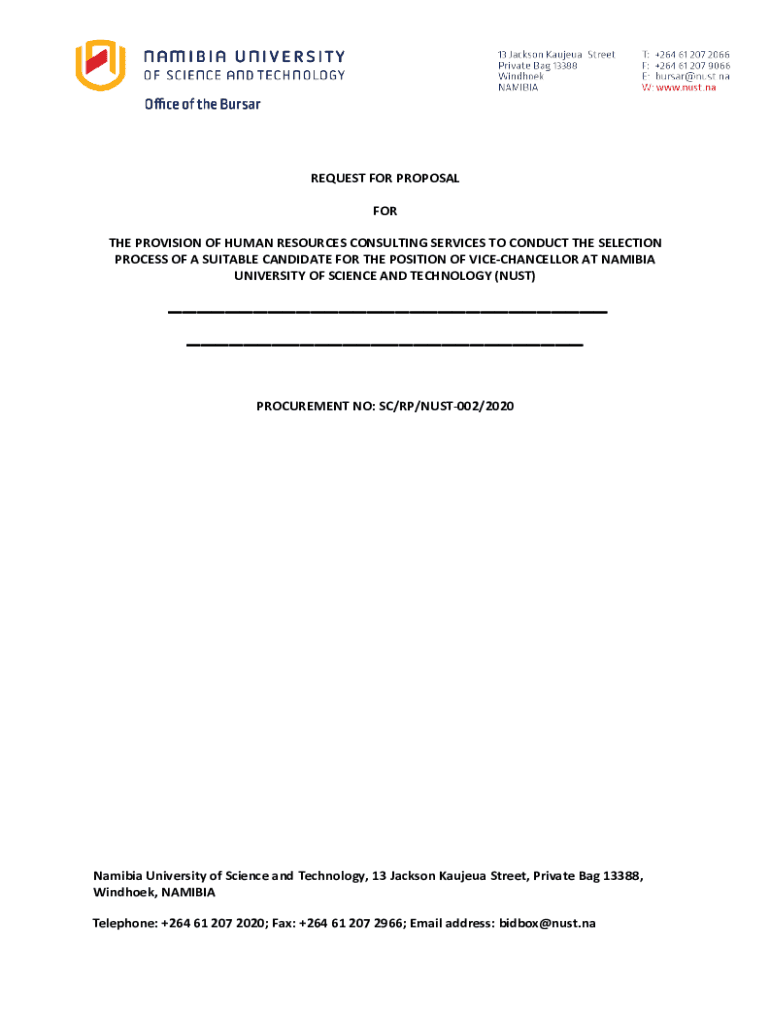 NAMIBIA UNIVERSITY
OF SCIENCE AND TECHNOLOGY
Office of the Bursar

13 Jackson Kaujeua Street
Private Bag 13388
Windhoek
NAMIBIA

T: +264 61 207 2066
F: +264 61 207 9066
E: bursar@nust.na
W: www.nust.na

REQUEST FOR PROPOSAL

FOR

THE PROVISION OF HUMAN RESOURCES CONSULTING SERVICES TO CONDUCT THE SELECTION PROCESS OF A SUITABLE CANDIDATE FOR THE POSITION OF VICE-CHANCELLOR AT NAMIBIA UNIVERSITY OF SCIENCE AND TECHNOLOGY (NUST)

PROCUREMENT NO: SC/RP/NUST-002/2020

Namibia University of Science and Technology, 13 Jackson Kaujeua Street, Private Bag 13388, Windhoek, NAMIBIA

Telephone: +264 61 207 2020; Fax: +264 61 207 2966; Email address: bidbox@nust.na